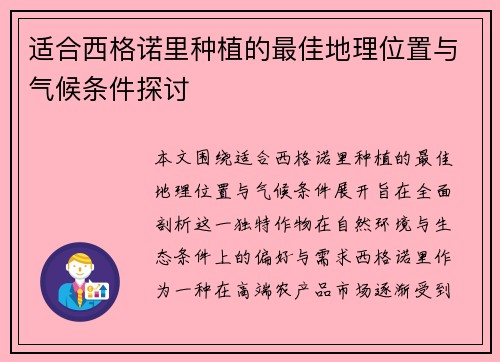 适合西格诺里种植的最佳地理位置与气候条件探讨

本文围绕适合西格诺里种植的最佳地理位置与气候条件展开旨在全面剖析这一独特作物在自然环境与生态条件上的偏好与需求西格诺里作为一种在高端农产品市场逐渐受到